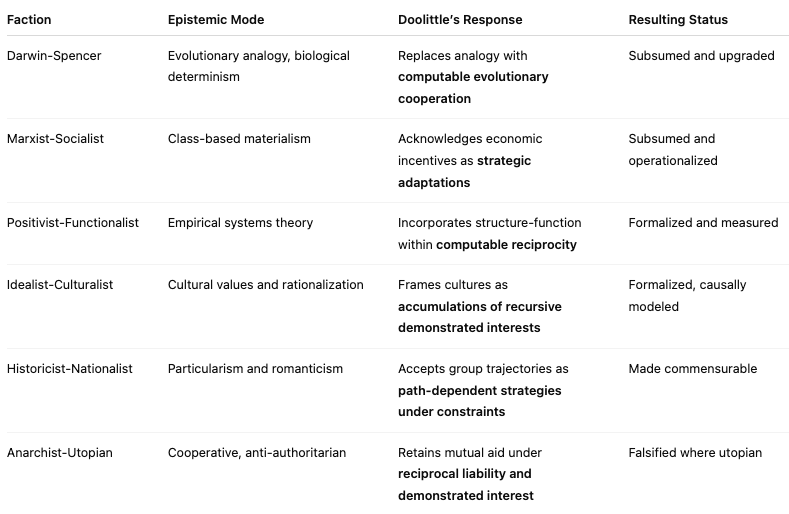 | Faction | Epistemic Mode | Doolittle's Response | Resulting Status |
|---|---|---|---|
| Darwin-Spencer | Evolutionary analogy, biological determinism | Replaces analogy with **computable evolutionary cooperation** | Subsumed and upgraded |
| Marxist-Socialist | Class-based materialism | Acknowledges economic incentives as **strategic adaptations** | Subsumed and operationalized |
| Positivist-Functionalist | Empirical systems theory | Incorporates structure-function within **computable reciprocity** | Formalized and measured |
| Idealist-Culturalist | Cultural values and rationalization | Frames cultures as **accumulations of recursive demonstrated interests** | Formalized, causally modeled |
| Historicist-Nationalist | Particularism and romanticism | Accepts group trajectories as **path-dependent strategies under constraints** | Made commensurable |
| Anarchist-Utopian | Cooperative, anti-authoritarian | Retains mutual aid under **reciprocal liability and demonstrated interest** | Falsified where utopian |